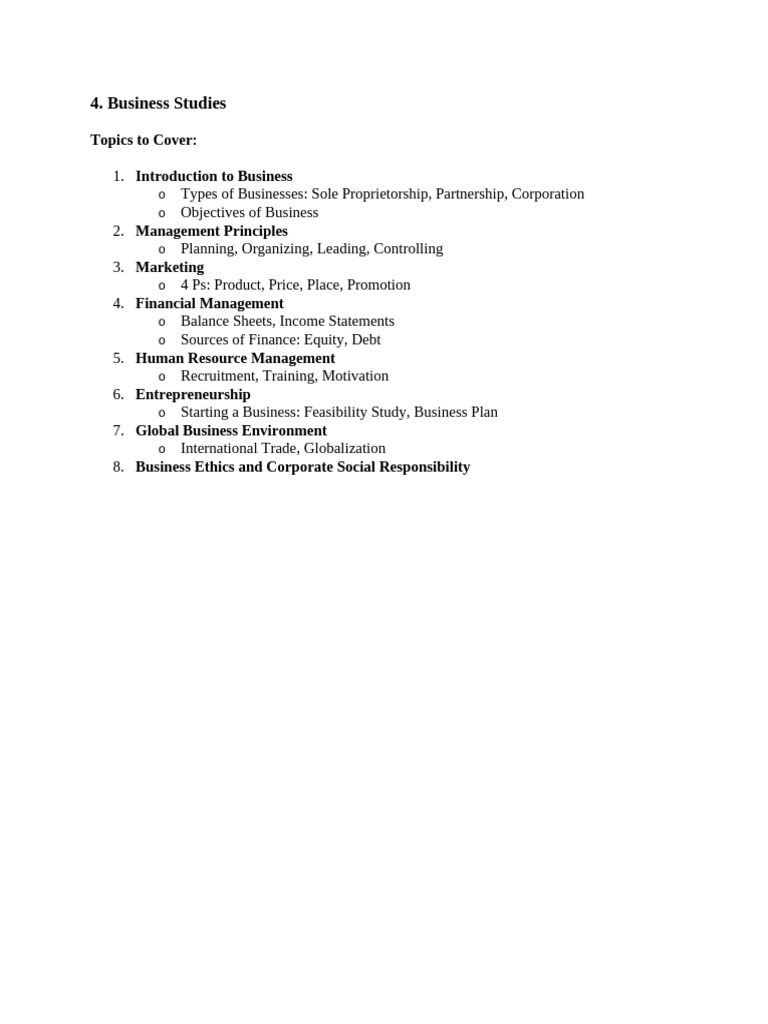 4. Business Studies

Topics to Cover:

1. Introduction to Business
   o Types of Businesses: Sole Proprietorship, Partnership, Corporation
   o Objectives of Business
2. Management Principles
   o Planning, Organizing, Leading, Controlling
3. Marketing
   o 4 Ps: Product, Price, Place, Promotion
4. Financial Management
   o Balance Sheets, Income Statements
   o Sources of Finance: Equity, Debt
5. Human Resource Management
   o Recruitment, Training, Motivation
6. Entrepreneurship
   o Starting a Business: Feasibility Study, Business Plan
7. Global Business Environment
   o International Trade, Globalization
8. Business Ethics and Corporate Social Responsibility